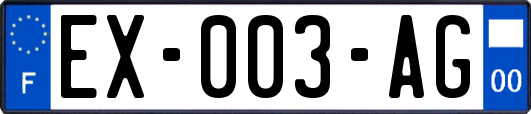 F
EX-003-AG
00